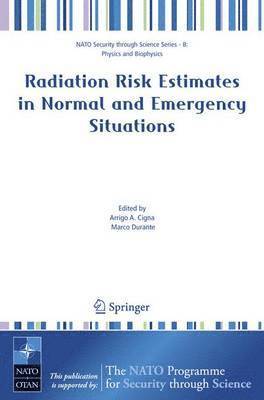 NATO Security through Science Series - B: Physics and Biophysics

Radiation Risk Estimates in Normal and Emergency Situations

Edited by
Arrigo A. Cigna
Marco Durante

Springer

NATO
OTAN

This publication is supported by:

The NATO Programme for Security through Science